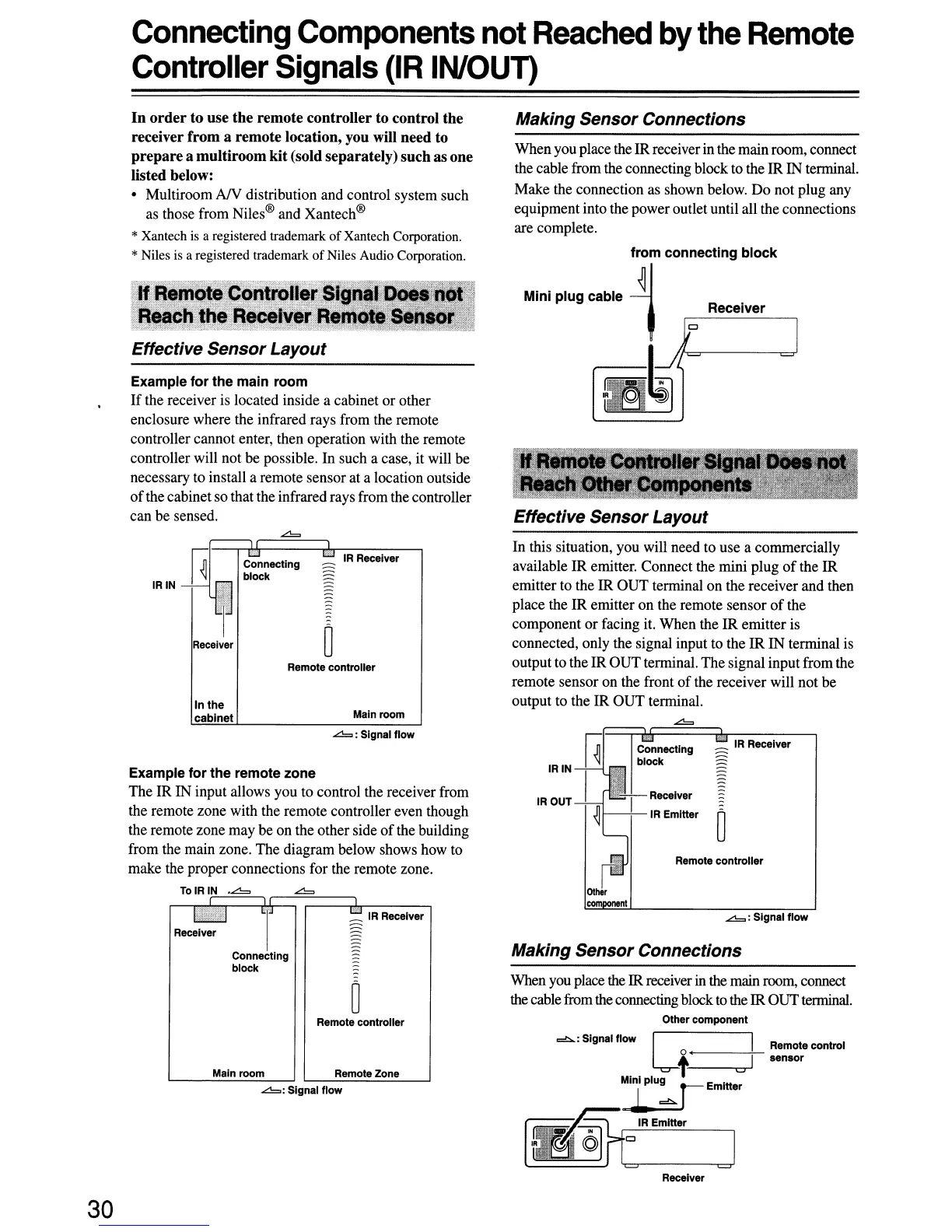 Connecting Components not Reached by the Remote Controller Signals (IR IN/OUT)

In order to use the remote controller to control the receiver from a remote location, you will need to prepare a multiroom kit (sold separately) such as one listed below:

• Multiroom A/V distribution and control system such as those from Niles® and Xantech®

* Xantech is a registered trademark of Xantech Corporation.
* Niles is a registered trademark of Niles Audio Corporation.

If Remote Controller Signal Does not Reach the Receiver Remote Sensor

Effective Sensor Layout

Example for the main room
If the receiver is located inside a cabinet or other enclosure where the infrared rays from the remote controller cannot enter, then operation with the remote controller will not be possible. In such a case, it will be necessary to install a remote sensor at a location outside of the cabinet so that the infrared rays from the controller can be sensed.

IR IN
Connecting block
IR Receiver
Receiver
Remote controller
In the cabinet
Main room
: Signal flow

Example for the remote zone
The IR IN input allows you to control the receiver from the remote zone with the remote controller even though the remote zone may be on the other side of the building from the main zone. The diagram below shows how to make the proper connections for the remote zone.

To IR IN
Receiver
Connecting block
IR Receiver
Remote controller
Main room
Remote Zone
: Signal flow

Making Sensor Connections

When you place the IR receiver in the main room, connect the cable from the connecting block to the IR IN terminal. Make the connection as shown below. Do not plug any equipment into the power outlet until all the connections are complete.

from connecting block
Mini plug cable
Receiver
IR
IN

If Remote Controller Signal Does not Reach Other Components

Effective Sensor Layout

In this situation, you will need to use a commercially available IR emitter. Connect the mini plug of the IR emitter to the IR OUT terminal on the receiver and then place the IR emitter on the remote sensor of the component or facing it. When the IR emitter is connected, only the signal input to the IR IN terminal is output to the IR OUT terminal. The signal input from the remote sensor on the front of the receiver will not be output to the IR OUT terminal.

IR IN
IR OUT
Connecting block
IR Receiver
Receiver
IR Emitter
Remote controller
Other component
: Signal flow

Making Sensor Connections

When you place the IR receiver in the main room, connect the cable from the connecting block to the IR OUT terminal.

Other component
: Signal flow
Remote control sensor
Mini plug
Emitter
IR Emitter
IR
IN
Receiver

30